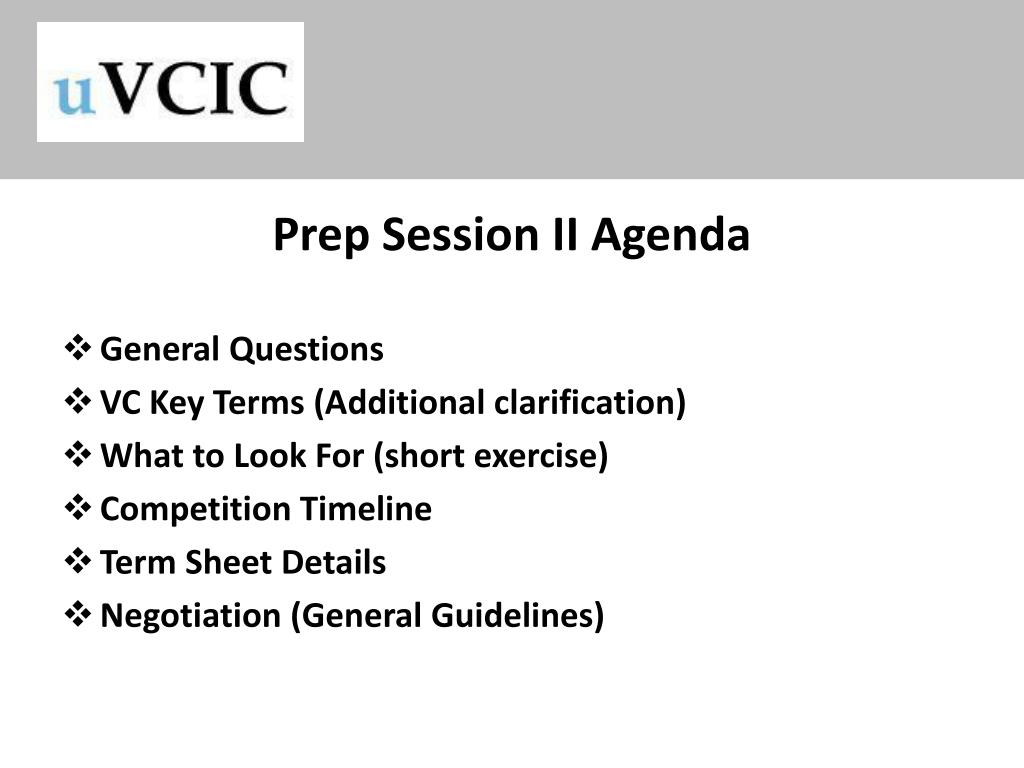 uVCIC

Prep Session II Agenda

❖ General Questions
❖ VC Key Terms (Additional clarification)
❖ What to Look For (short exercise)
❖ Competition Timeline
❖ Term Sheet Details
❖ Negotiation (General Guidelines)